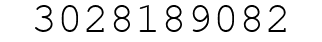 3028189082